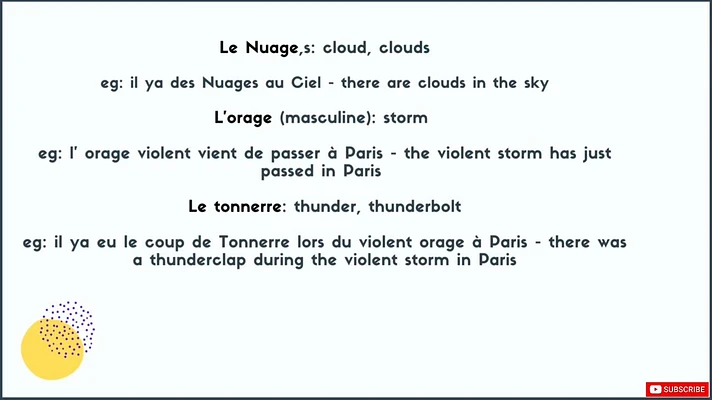 Le Nuage,s: cloud, clouds

eg: il ya des Nuages au Ciel - there are clouds in the sky

L'orage (masculine): storm

eg: l' orage violent vient de passer à Paris - the violent storm has just passed in Paris

Le tonnerre: thunder, thunderbolt

eg: il ya eu le coup de Tonnerre lors du violent orage à Paris - there was a thunderclap during the violent storm in Paris

SUBSCRIBE